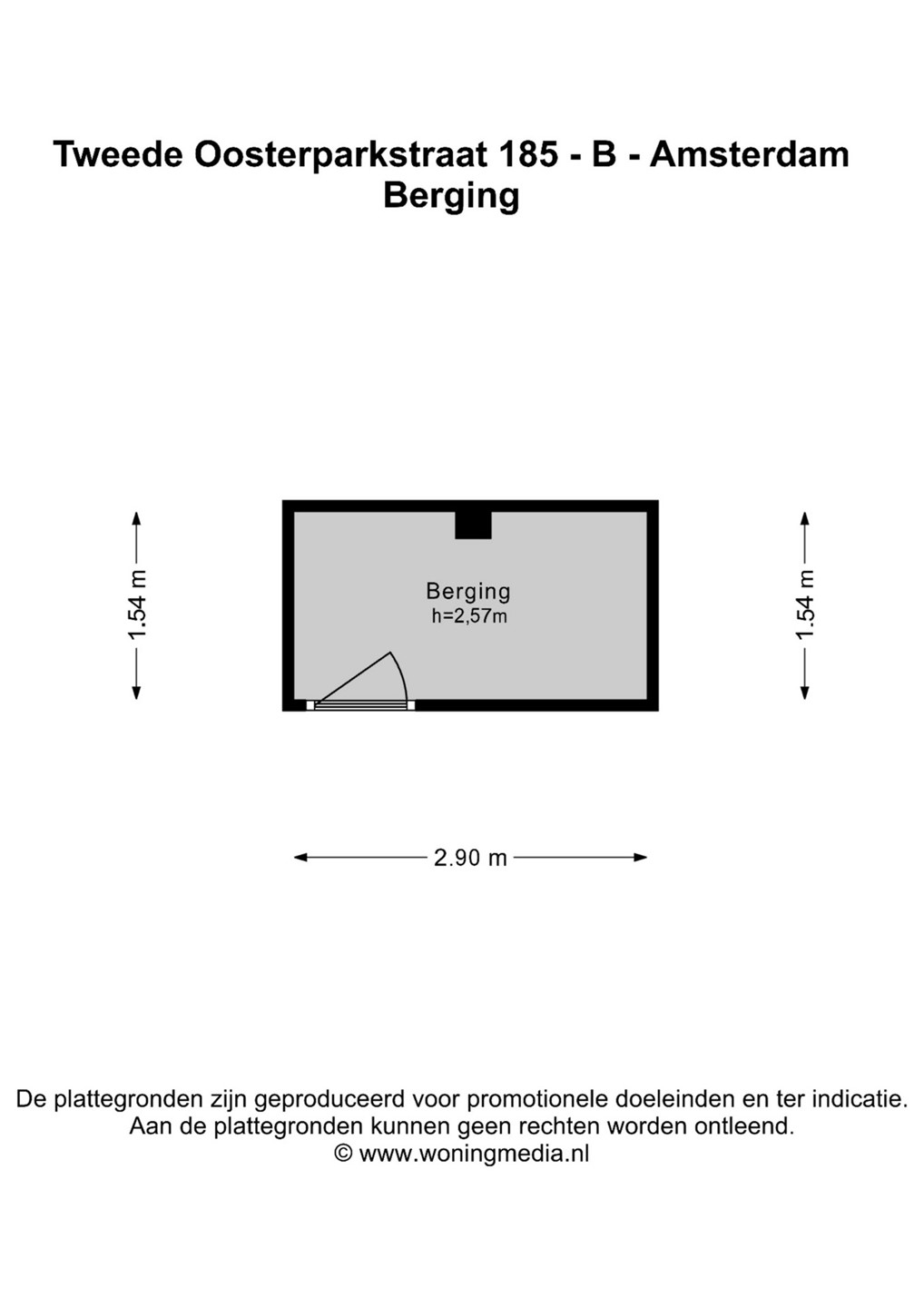 Tweede Oosterparkstraat 185 - B - Amsterdam
Berging

1.54 m

Berging
h=2,57m

1.54 m

2.90 m

De plattegronden zijn geproduceerd voor promotionele doeleinden en ter indicatie.
Aan de plattegronden kunnen geen rechten worden ontleend.
© www.woningmedia.nl